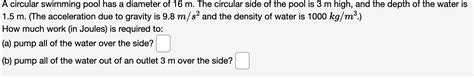 A circular swimming pool has a diameter of 16 m. The circular side of the pool is 3 m high, and the depth of the water is 1.5 m. (The acceleration due to gravity is 9.8 $m/s^2$ and the density of water is 1000 $kg/m^3$.)
How much work (in Joules) is required to:
(a) pump all of the water over the side?
(b) pump all of the water out of an outlet 3 m over the side?